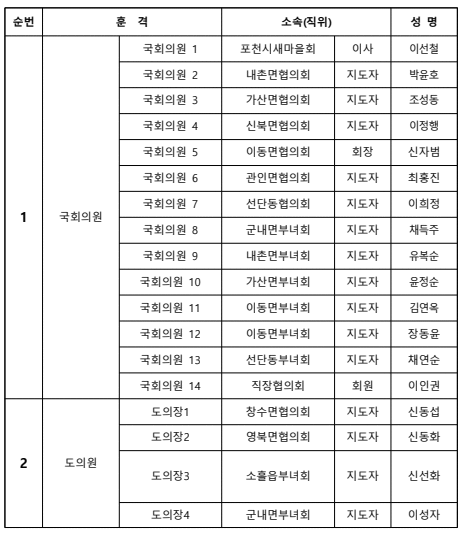 | 순번 | 훈 격 | | 소속(직위) | | 성 명 |
|---|---|---|---|---|---|
| 1 | 국회의원 | 국회의원 1 | 포천시새마을회 | 이사 | 이선철 |
| | | 국회의원 2 | 내촌면협의회 | 지도자 | 박윤호 |
| | | 국회의원 3 | 가산면협의회 | 지도자 | 조성동 |
| | | 국회의원 4 | 신북면협의회 | 지도자 | 이정행 |
| | | 국회의원 5 | 이동면협의회 | 회장 | 신자범 |
| | | 국회의원 6 | 관인면협의회 | 지도자 | 최홍진 |
| | | 국회의원 7 | 선단동협의회 | 지도자 | 이희정 |
| | | 국회의원 8 | 군내면부녀회 | 지도자 | 채득주 |
| | | 국회의원 9 | 내촌면부녀회 | 지도자 | 유복순 |
| | | 국회의원 10 | 가산면부녀회 | 지도자 | 윤정순 |
| | | 국회의원 11 | 이동면부녀회 | 지도자 | 김연옥 |
| | | 국회의원 12 | 이동면부녀회 | 지도자 | 장동윤 |
| | | 국회의원 13 | 선단동부녀회 | 지도자 | 채연순 |
| | | 국회의원 14 | 직장협의회 | 회원 | 이인권 |
| 2 | 도의원 | 도의장1 | 창수면협의회 | 지도자 | 신동섭 |
| | | 도의장2 | 영북면협의회 | 지도자 | 신동화 |
| | | 도의장3 | 소흘읍부녀회 | 지도자 | 신선화 |
| | | 도의장4 | 군내면부녀회 | 지도자 | 이성자 |